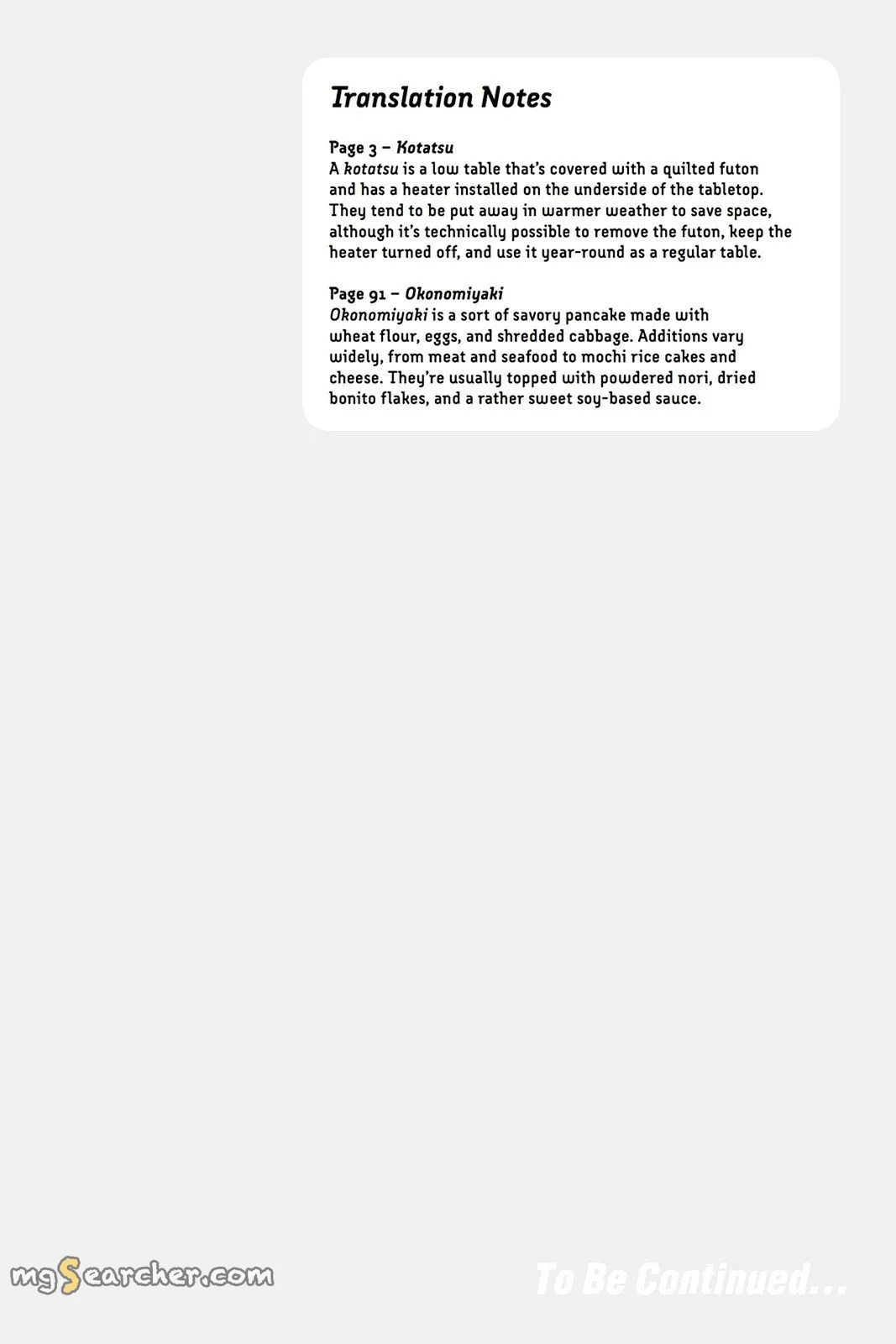 Translation Notes

Page 3 – Kotatsu
A kotatsu is a low table that's covered with a quilted futon and has a heater installed on the underside of the tabletop. They tend to be put away in warmer weather to save space, although it's technically possible to remove the futon, keep the heater turned off, and use it year-round as a regular table.

Page 91 – Okonomiyaki
Okonomiyaki is a sort of savory pancake made with wheat flour, eggs, and shredded cabbage. Additions vary widely, from meat and seafood to mochi rice cakes and cheese. They're usually topped with powdered nori, dried bonito flakes, and a rather sweet soy-based sauce.

mgSearcher.com

To Be Continued...